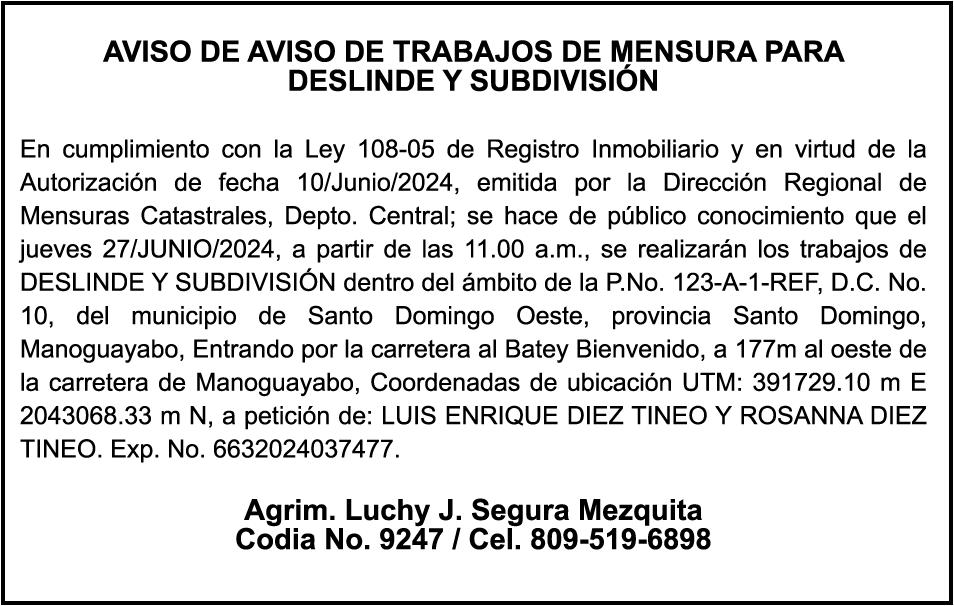 AVISO DE AVISO DE TRABAJOS DE MENSURA PARA DESLINDE Y SUBDIVISIÓN

En cumplimiento con la Ley 108-05 de Registro Inmobiliario y en virtud de la Autorización de fecha 10/Junio/2024, emitida por la Dirección Regional de Mensuras Catastrales, Depto. Central; se hace de público conocimiento que el jueves 27/JUNIO/2024, a partir de las 11.00 a.m., se realizarán los trabajos de DESLINDE Y SUBDIVISIÓN dentro del ámbito de la P.No. 123-A-1-REF, D.C. No. 10, del municipio de Santo Domingo Oeste, provincia Santo Domingo, Manoguayabo, Entrando por la carretera al Batey Bienvenido, a 177m al oeste de la carretera de Manoguayabo, Coordenadas de ubicación UTM: 391729.10 m E 2043068.33 m N, a petición de: LUIS ENRIQUE DIEZ TINEO Y ROSANNA DIEZ TINEO. Exp. No. 6632024037477.

Agrim. Luchy J. Segura Mezquita
Codia No. 9247 / Cel. 809-519-6898